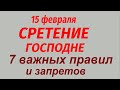 15 февраля
СРЕТЕНИЕ
ГОСПОДНЕ
7 важных правил
и запретов